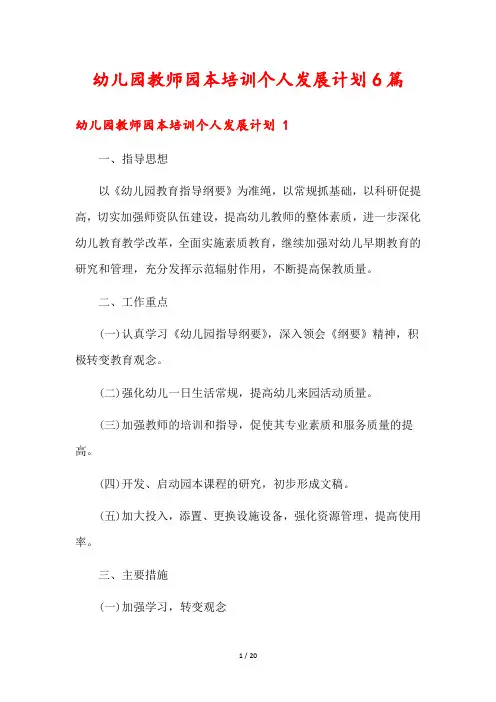 幼儿园教师园本培训个人发展计划6篇

幼儿园教师园本培训个人发展计划 1

一、指导思想

以《幼儿园教育指导纲要》为准绳，以常规抓基础，以科研促提高，切实加强师资队伍建设，提高幼儿教师的整体素质，进一步深化幼儿教育教学改革，全面实施素质教育，继续加强对幼儿早期教育的研究和管理，充分发挥示范辐射作用，不断提高保教质量。

二、工作重点

(一)认真学习《幼儿园指导纲要》，深入领会《纲要》精神，积极转变教育观念。

(二)强化幼儿一日生活常规，提高幼儿来园活动质量。

(三)加强教师的培训和指导，促使其专业素质和服务质量的提高。

(四)开发、启动园本课程的研究，初步形成文稿。

(五)加大投入，添置、更换设施设备，强化资源管理，提高使用率。

三、主要措施

(一)加强学习，转变观念

1 / 20